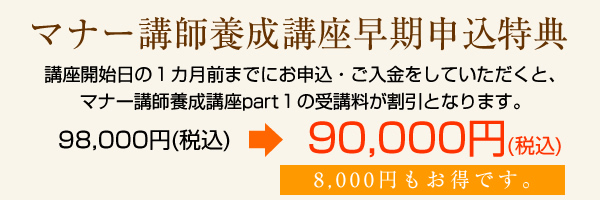 マナー講師養成講座早期申込特典

講座開始日の１カ月前までにお申込・ご入金をしていただくと、マナー講師養成講座part１の受講料が割引となります。

98,000円(税込)

90,000円(税込)

8,000円もお得です。